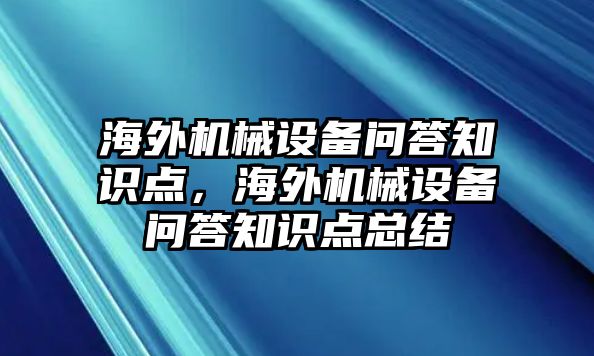 海外机械设备问答知识点，海外机械设备问答知识点总结